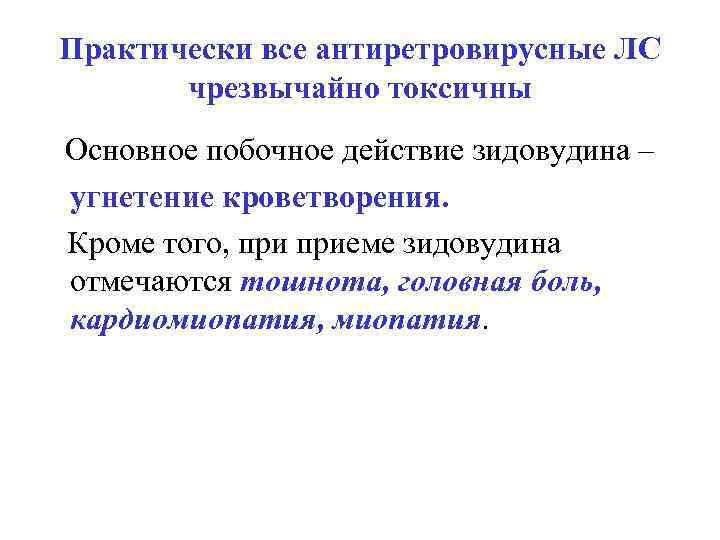 Практически все антиретровирусные ЛС чрезвычайно токсичны

Основное побочное действие зидовудина – угнетение кроветворения.

Кроме того, при приеме зидовудина отмечаются тошнота, головная боль, кардиомиопатия, миопатия.